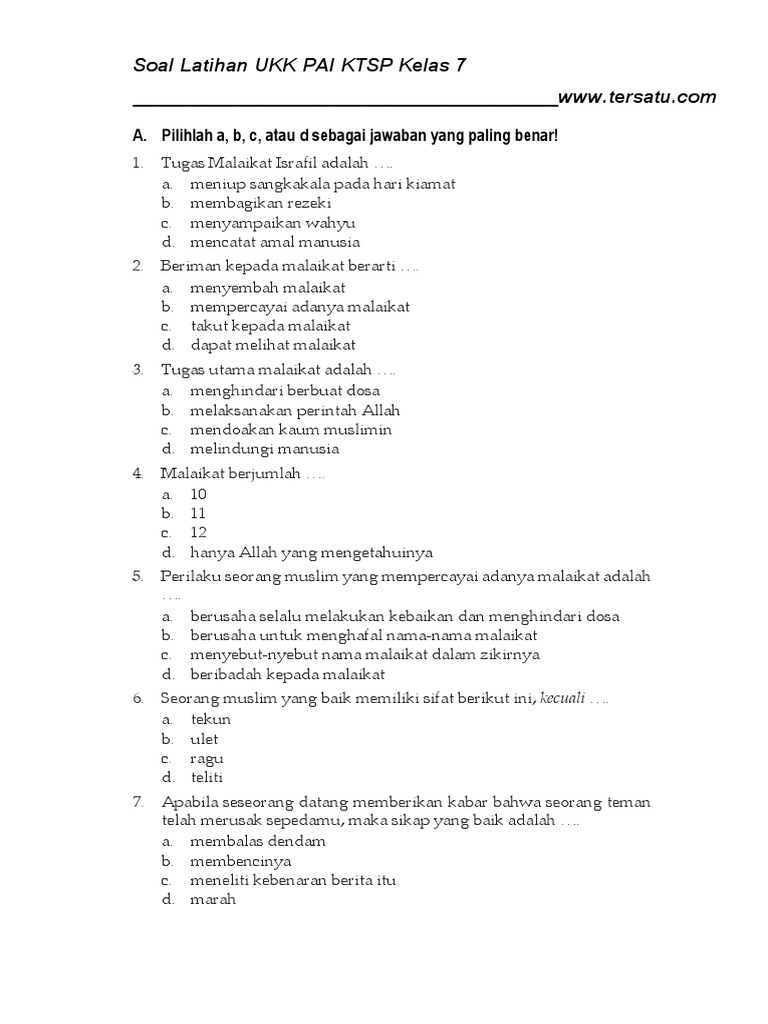 Soal Latihan UKK PAI KTSP Kelas 7

www.tersatu.com

A. Pilihlah a, b, c, atau d sebagai jawaban yang paling benar!

1. Tugas Malaikat Israfil adalah ….
a. meniup sangkakala pada hari kiamat
b. membagikan rezeki
c. menyampaikan wahyu
d. mencatat amal manusia

2. Beriman kepada malaikat berarti ….
a. menyembah malaikat
b. mempercayai adanya malaikat
c. takut kepada malaikat
d. dapat melihat malaikat

3. Tugas utama malaikat adalah ….
a. menghindari berbuat dosa
b. melaksanakan perintah Allah
c. mendoakan kaum muslimin
d. melindungi manusia

4. Malaikat berjumlah ….
a. 10
b. 11
c. 12
d. hanya Allah yang mengetahuinya

5. Perilaku seorang muslim yang mempercayai adanya malaikat adalah ….
a. berusaha selalu melakukan kebaikan dan menghindari dosa
b. berusaha untuk menghafal nama-nama malaikat
c. menyebut-nyebut nama malaikat dalam zikirnya
d. beribadah kepada malaikat

6. Seorang muslim yang baik memiliki sifat berikut ini, kecuali ….
a. tekun
b. ulet
c. ragu
d. teliti

7. Apabila seseorang datang memberikan kabar bahwa seorang teman telah merusak sepedamu, maka sikap yang baik adalah ….
a. membalas dendam
b. membencinya
c. meneliti kebenaran berita itu
d. marah